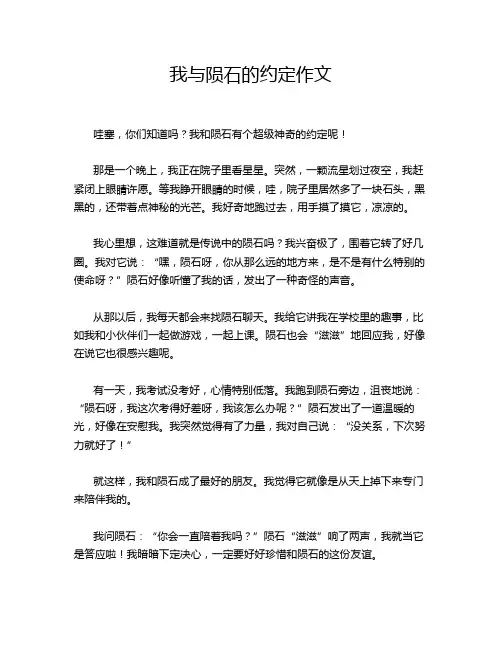 我与陨石的约定作文

哇塞，你们知道吗？我和陨石有个超级神奇的约定呢！

那是一个晚上，我正在院子里看星星。突然，一颗流星划过夜空，我赶紧闭上眼睛许愿。等我睁开眼睛的时候，哇，院子里居然多了一块石头，黑黑的，还带着点神秘的光芒。我好奇地跑过去，用手摸了摸它，凉凉的。

我心里想，这难道就是传说中的陨石吗？我兴奋极了，围着它转了好几圈。我对它说：“嘿，陨石呀，你从那么远的地方来，是不是有什么特别的使命呀？”陨石好像听懂了我的话，发出了一种奇怪的声音。

从那以后，我每天都会来找陨石聊天。我给它讲我在学校里的趣事，比如我和小伙伴们一起做游戏，一起上课。陨石也会“滋滋”地回应我，好像在说它也很感兴趣呢。

有一天，我考试没考好，心情特别低落。我跑到陨石旁边，沮丧地说：“陨石呀，我这次考得好差呀，我该怎么办呢？”陨石发出了一道温暖的光，好像在安慰我。我突然觉得有了力量，我对自己说：“没关系，下次努力就好了！”

就这样，我和陨石成了最好的朋友。我觉得它就像是从天上掉下来专门来陪伴我的。

我问陨石：“你会一直陪着我吗？”陨石“滋滋”响了两声，我就当它是答应啦！我暗暗下定决心，一定要好好珍惜和陨石的这份友谊。